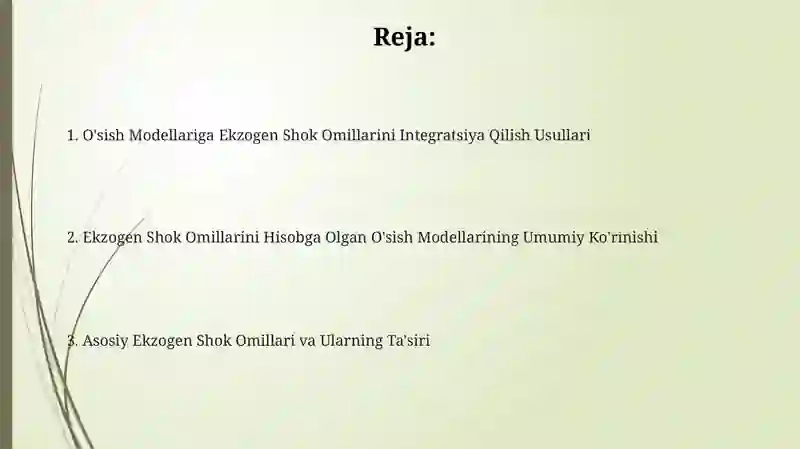 Reja:

1. O'sish Modellariga Ekzogen Shok Omillarini Integratsiya Qilish Usullari

2. Ekzogen Shok Omillarini Hisobga Olgan O'sish Modellarining Umumiy Ko'rinishi

3. Asosiy Ekzogen Shok Omillari va Ularning Ta'siri